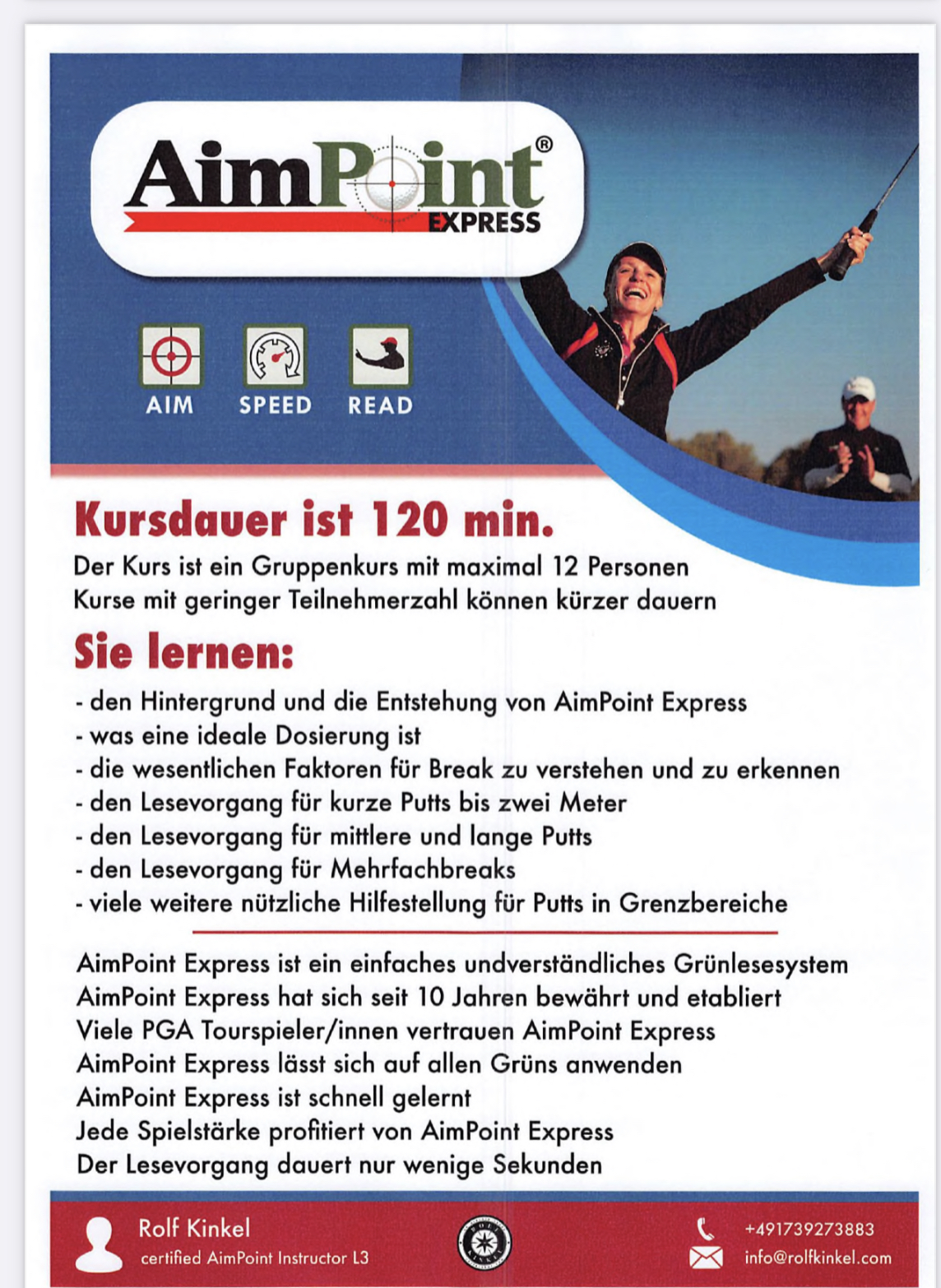 AimPoint®
EXPRESS

AIM SPEED READ

Kursdauer ist 120 min.
Der Kurs ist ein Gruppenkurs mit maximal 12 Personen
Kurse mit geringer Teilnehmerzahl können kürzer dauern

Sie lernen:
- den Hintergrund und die Entstehung von AimPoint Express
- was eine ideale Dosierung ist
- die wesentlichen Faktoren für Break zu verstehen und zu erkennen
- den Lesevorgang für kurze Putts bis zwei Meter
- den Lesevorgang für mittlere und lange Putts
- den Lesevorgang für Mehrfachbreaks
- viele weitere nützliche Hilfestellung für Putts in Grenzbereiche

AimPoint Express ist ein einfaches undverständliches Grünlesesystem
AimPoint Express hat sich seit 10 Jahren bewährt und etabliert
Viele PGA Tourspieler/innen vertrauen AimPoint Express
AimPoint Express lässt sich auf allen Grüns anwenden
AimPoint Express ist schnell gelernt
Jede Spielstärke profitiert von AimPoint Express
Der Lesevorgang dauert nur wenige Sekunden

Rolf Kinkel
certified AimPoint Instructor L3

+491739273883
info@rolfkinkel.com